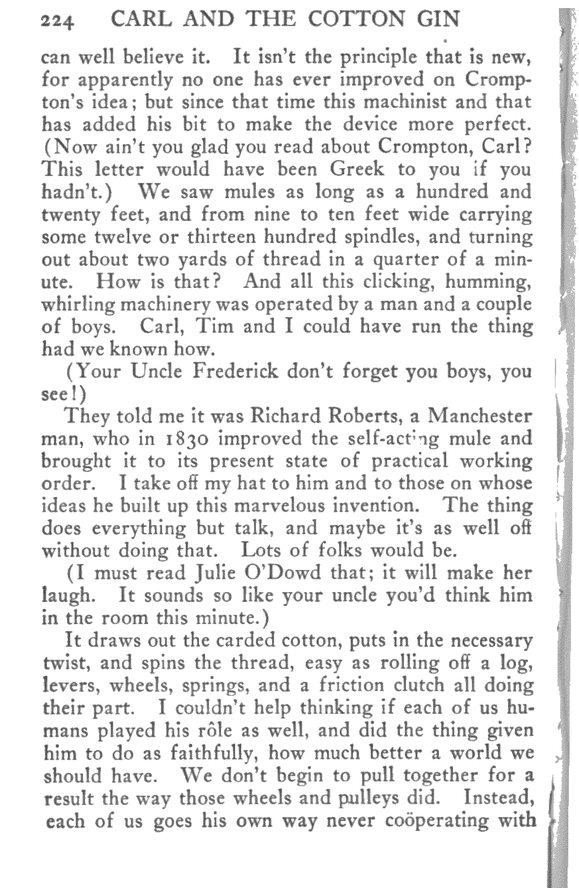 224 CARL AND THE COTTON GIN

can well believe it. It isn't the principle that is new, for apparently no one has ever improved on Crompton's idea; but since that time this machinist and that has added his bit to make the device more perfect. (Now ain't you glad you read about Crompton, Carl? This letter would have been Greek to you if you hadn't.) We saw mules as long as a hundred and twenty feet, and from nine to ten feet wide carrying some twelve or thirteen hundred spindles, and turning out about two yards of thread in a quarter of a minute. How is that? And all this clicking, humming, whirling machinery was operated by a man and a couple of boys. Carl, Tim and I could have run the thing had we known how.

(Your Uncle Frederick don't forget you boys, you see!)

They told me it was Richard Roberts, a Manchester man, who in 1830 improved the self-acting mule and brought it to its present state of practical working order. I take off my hat to him and to those on whose ideas he built up this marvelous invention. The thing does everything but talk, and maybe it's as well off without doing that. Lots of folks would be.

(I must read Julie O'Dowd that; it will make her laugh. It sounds so like your uncle you'd think him in the room this minute.)

It draws out the carded cotton, puts in the necessary twist, and spins the thread, easy as rolling off a log, levers, wheels, springs, and a friction clutch all doing their part. I couldn't help thinking if each of us humans played his rôle as well, and did the thing given him to do as faithfully, how much better a world we should have. We don't begin to pull together for a result the way those wheels and pulleys did. Instead, each of us goes his own way never coöperating with